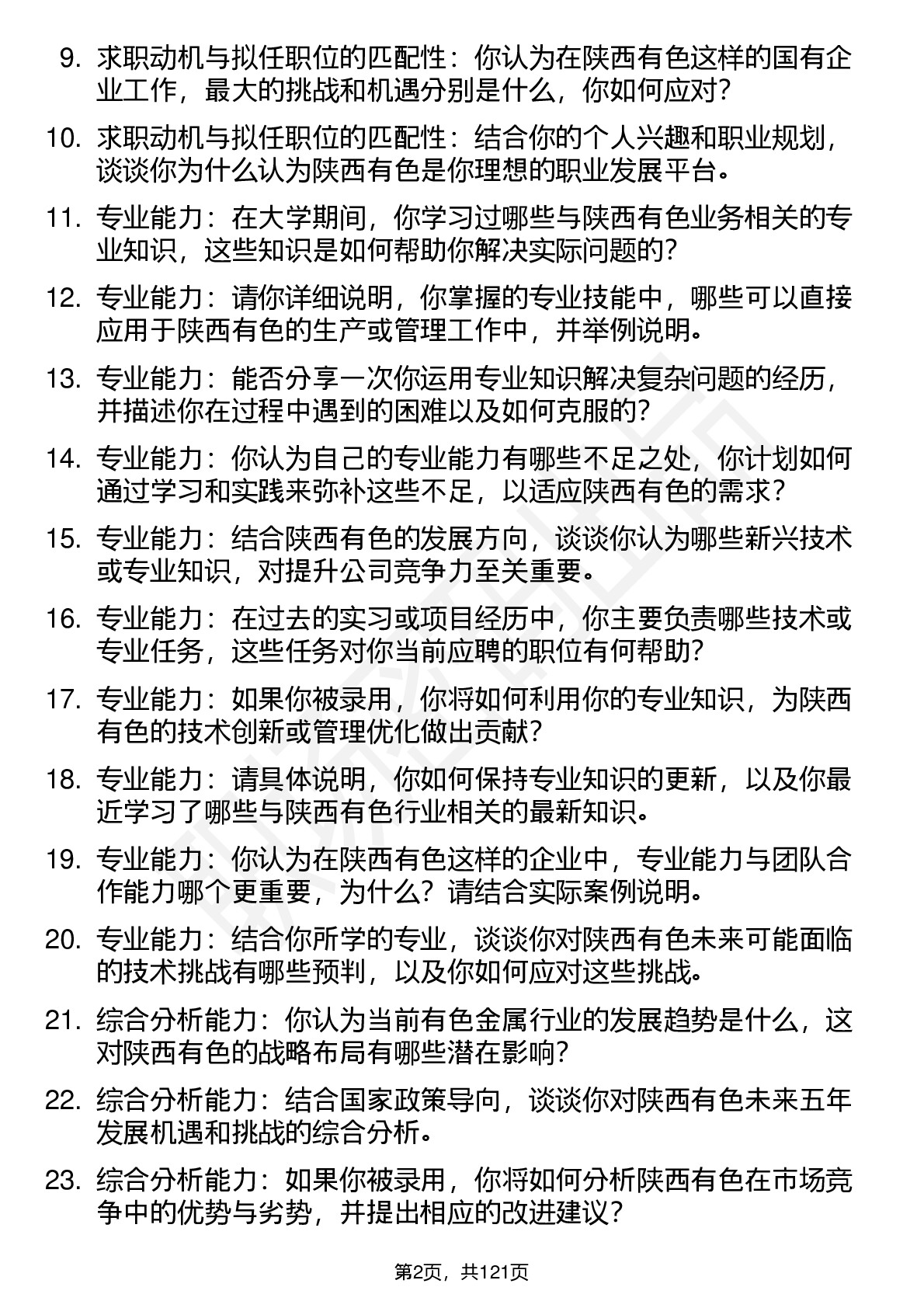 9. 求职动机与拟任职位的匹配性：你认为在陕西有色这样的国有企业工作，最大的挑战和机遇分别是什么，你如何应对？

10. 求职动机与拟任职位的匹配性：结合你的个人兴趣和职业规划，谈谈你为什么认为陕西有色是你理想的职业发展平台。

11. 专业能力：在大学期间，你学习过哪些与陕西有色业务相关的专业知识，这些知识是如何帮助你解决实际问题的？

12. 专业能力：请你详细说明，你掌握的专业技能中，哪些可以直接应用于陕西有色的生产或管理工作中，并举例说明。

13. 专业能力：能否分享一次你运用专业知识解决复杂问题的经历，并描述你在过程中遇到的困难以及如何克服的？

14. 专业能力：你认为自己的专业能力有哪些不足之处，你计划如何通过学习和实践来弥补这些不足，以适应陕西有色的需求？

15. 专业能力：结合陕西有色的发展方向，谈谈你认为哪些新兴技术或专业知识，对提升公司竞争力至关重要。

16. 专业能力：在过去的实习或项目经历中，你主要负责哪些技术或专业任务，这些任务对你当前应聘的职位有何帮助？

17. 专业能力：如果你被录用，你将如何利用你的专业知识，为陕西有色的技术创新或管理优化做出贡献？

18. 专业能力：请具体说明，你如何保持专业知识的更新，以及你最近学习了哪些与陕西有色行业相关的最新知识。

19. 专业能力：你认为在陕西有色这样的企业中，专业能力与团队合作能力哪个更重要，为什么？请结合实际案例说明。

20. 专业能力：结合你所学的专业，谈谈你对陕西有色未来可能面临的技术挑战有哪些预判，以及你如何应对这些挑战。

21. 综合分析能力：你认为当前有色金属行业的发展趋势是什么，这对陕西有色的战略布局有哪些潜在影响？

22. 综合分析能力：结合国家政策导向，谈谈你对陕西有色未来五年发展机遇和挑战的综合分析。

23. 综合分析能力：如果你被录用，你将如何分析陕西有色在市场竞争中的优势与劣势，并提出相应的改进建议？

第2页，共121页